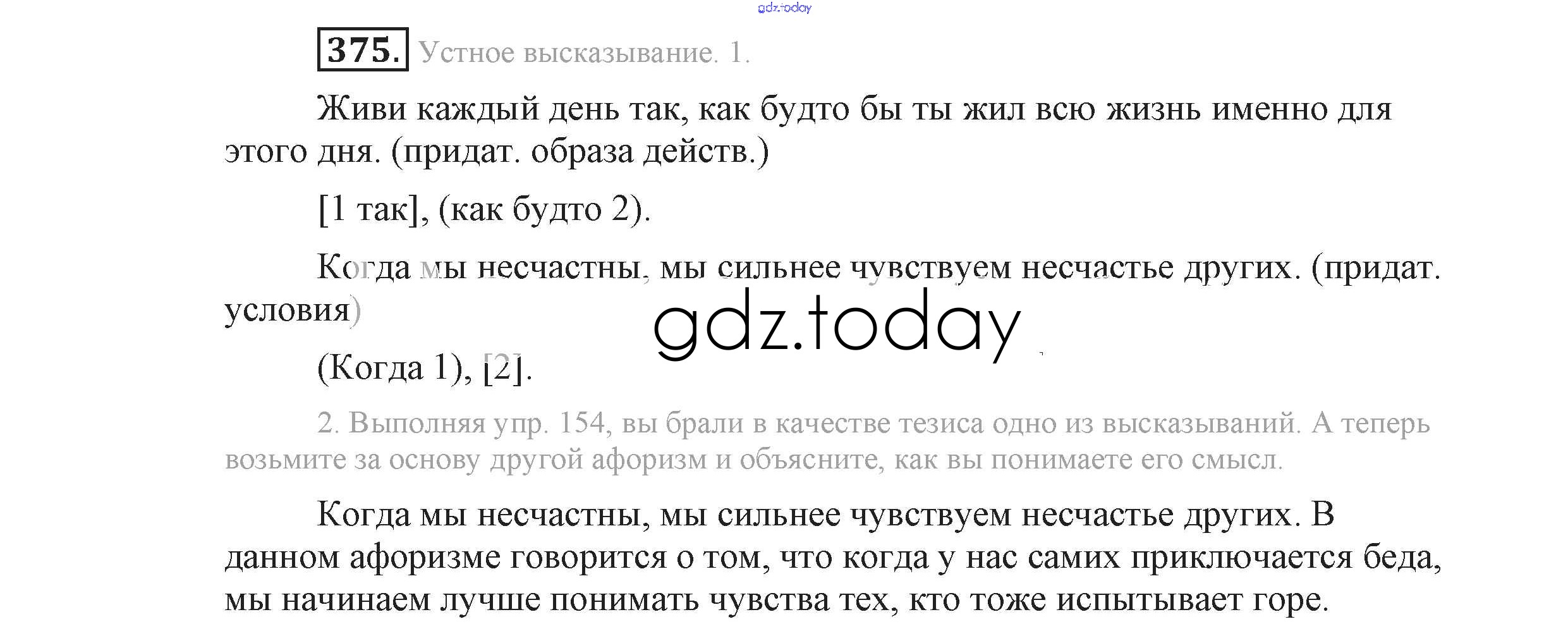 375. Устное высказывание. 1.

Живи каждый день так, как будто бы ты жил всю жизнь именно для этого дня. (придат. образа действ.)

[1 так], (как будто 2).

Когда мы несчастны, мы сильнее чувствуем несчастье других. (придат. условия)

(Когда 1), [2].

2. Выполняя упр. 154, вы брали в качестве тезиса одно из высказываний. А теперь возьмите за основу другой афоризм и объясните, как вы понимаете его смысл.

Когда мы несчастны, мы сильнее чувствуем несчастье других. В данном афоризме говорится о том, что когда у нас самих приключается беда, мы начинаем лучше понимать чувства тех, кто тоже испытывает горе.

gdz.today